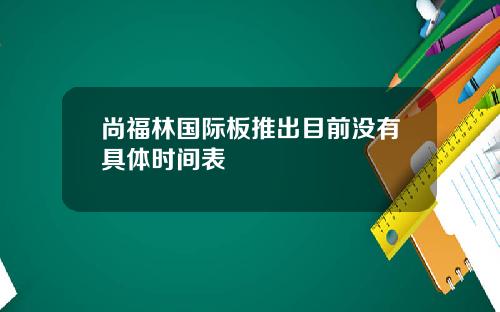 尚福林国际板推出目前没有具体时间表